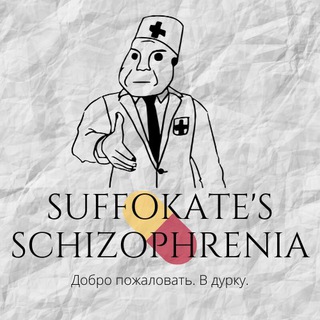 SUFFOKATE'S SCHIZOPHRENIA

Добро пожаловать. В дурку.